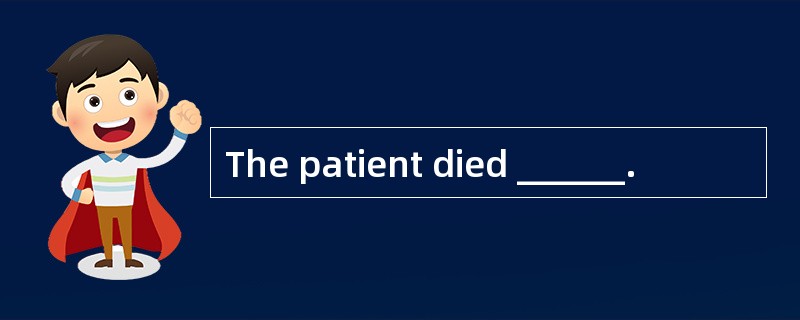 The patient died ______.